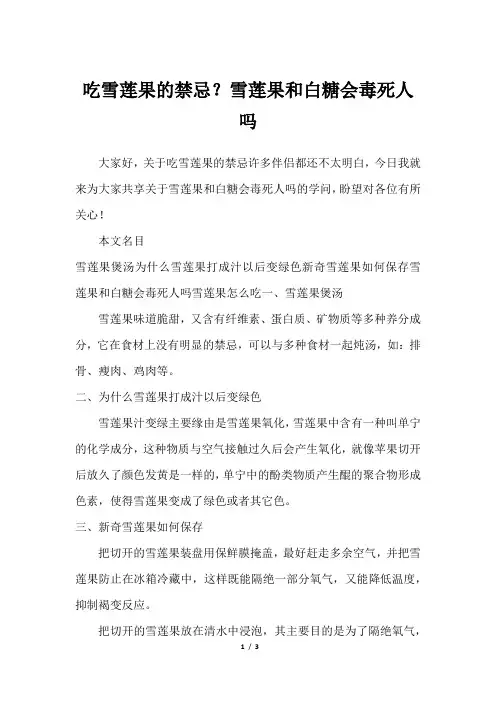 吃雪莲果的禁忌？雪莲果和白糖会毒死人吗

大家好，关于吃雪莲果的禁忌许多伴侣都还不太明白，今日我就来为大家共享关于雪莲果和白糖会毒死人吗的学问，盼望对各位有所关心！

本文名目

雪莲果煲汤为什么雪莲果打成汁以后变绿色新奇雪莲果如何保存雪莲果和白糖会毒死人吗雪莲果怎么吃一、雪莲果煲汤

雪莲果味道脆甜，又含有纤维素、蛋白质、矿物质等多种养分成分，它在食材上没有明显的禁忌，可以与多种食材一起炖汤，如：排骨、瘦肉、鸡肉等。

二、为什么雪莲果打成汁以后变绿色

雪莲果汁变绿主要缘由是雪莲果氧化，雪莲果中含有一种叫单宁的化学成分，这种物质与空气接触过久后会产生氧化，就像苹果切开后放久了颜色发黄是一样的，单宁中的酚类物质产生醌的聚合物形成色素，使得雪莲果变成了绿色或者其它色。

三、新奇雪莲果如何保存

把切开的雪莲果装盘用保鲜膜掩盖，最好赶走多余空气，并把雪莲果防止在冰箱冷藏中，这样既能隔绝一部分氧气，又能降低温度，抑制褐变反应。

把切开的雪莲果放在清水中浸泡，其主要目的是为了隔绝氧气，

1 / 3